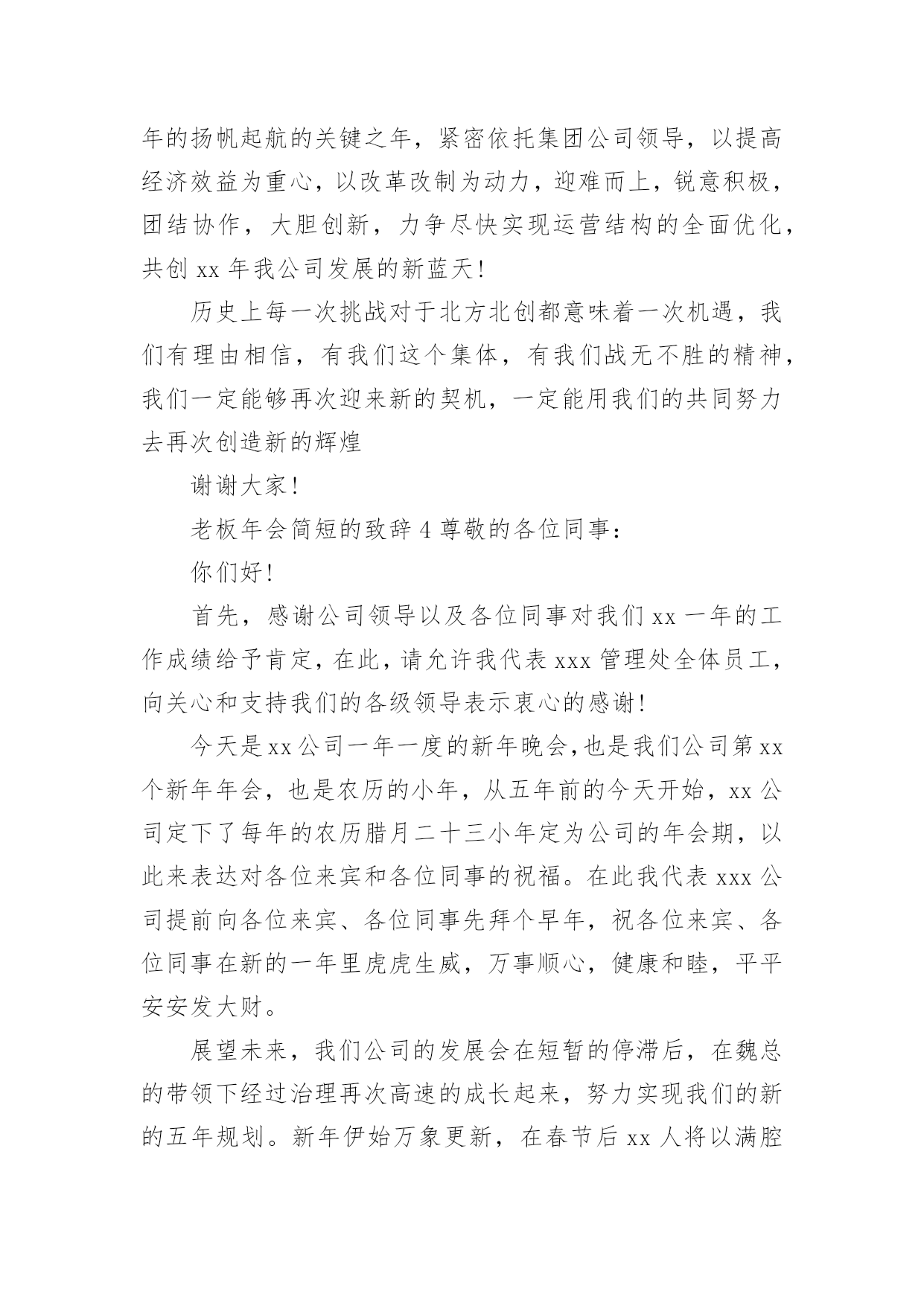 年的扬帆起航的关键之年，紧密依托集团公司领导，以提高经济效益为重心，以改革改制为动力，迎难而上，锐意积极，团结协作，大胆创新，力争尽快实现运营结构的全面优化，共创 xx 年我公司发展的新蓝天！

历史上每一次挑战对于北方北创都意味着一次机遇，我们有理由相信，有我们这个集体，有我们战无不胜的精神，我们一定能够再次迎来新的契机，一定能用我们的共同努力去再次创造新的辉煌

谢谢大家！

老板年会简短的致辞 4 尊敬的各位同事：

你们好！

首先，感谢公司领导以及各位同事对我们 xx 一年的工作成绩给予肯定，在此，请允许我代表 xxx 管理处全体员工，向关心和支持我们的各级领导表示衷心的感谢！

今天是 xx 公司一年一度的新年晚会,也是我们公司第 xx 个新年年会，也是农历的小年，从五年前的今天开始，xx 公司定下了每年的农历腊月二十三小年定为公司的年会期，以此来表达对各位来宾和各位同事的祝福。在此我代表 xxx 公司提前向各位来宾、各位同事先拜个早年，祝各位来宾、各位同事在新的一年里虎虎生威，万事顺心，健康和睦，平平安安发大财。

展望未来，我们公司的发展会在短暂的停滞后，在魏总的带领下经过治理再次高速的成长起来，努力实现我们的新的五年规划。新年伊始万象更新，在春节后 xx 人将以满腔